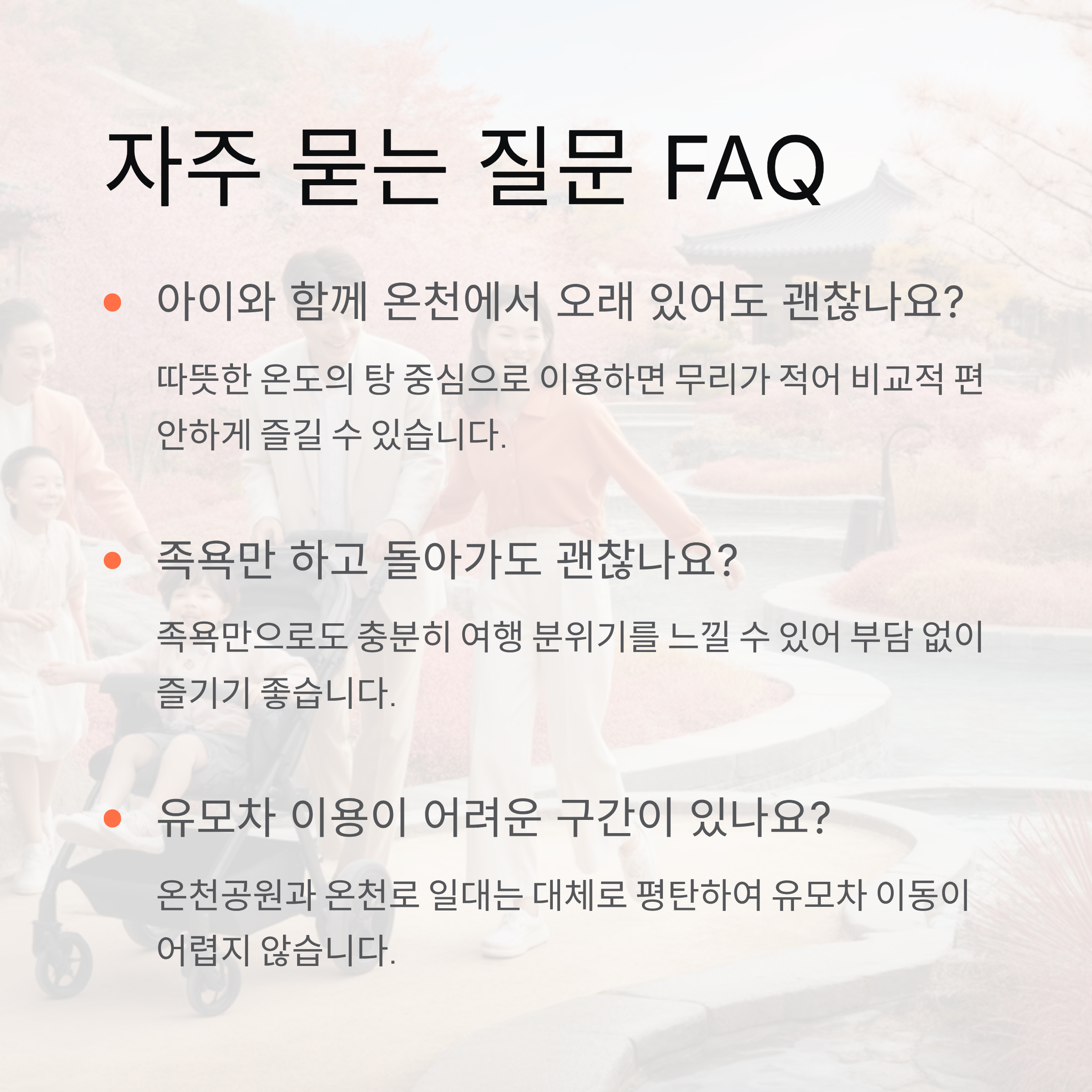 자주 묻는 질문 FAQ

• 아이와 함께 온천에서 오래 있어도 괜찮나요?

따뜻한 온도의 탕 중심으로 이용하면 무리가 적어 비교적 편안하게 즐길 수 있습니다.

• 족욕만 하고 돌아가도 괜찮나요?

족욕만으로도 충분히 여행 분위기를 느낄 수 있어 부담 없이 즐기기 좋습니다.

• 유모차 이용이 어려운 구간이 있나요?

온천공원과 온천로 일대는 대체로 평탄하여 유모차 이동이 어렵지 않습니다.